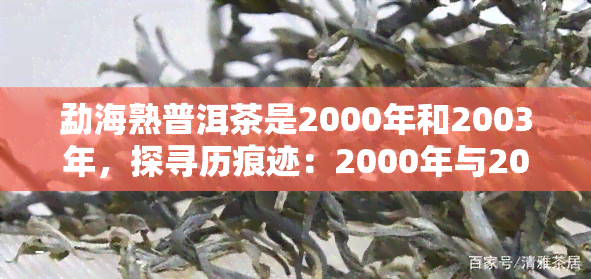 勐海熟普洱茶是2000年和2003年，探寻历痕迹：2000年与20

百家号/清雅茶居